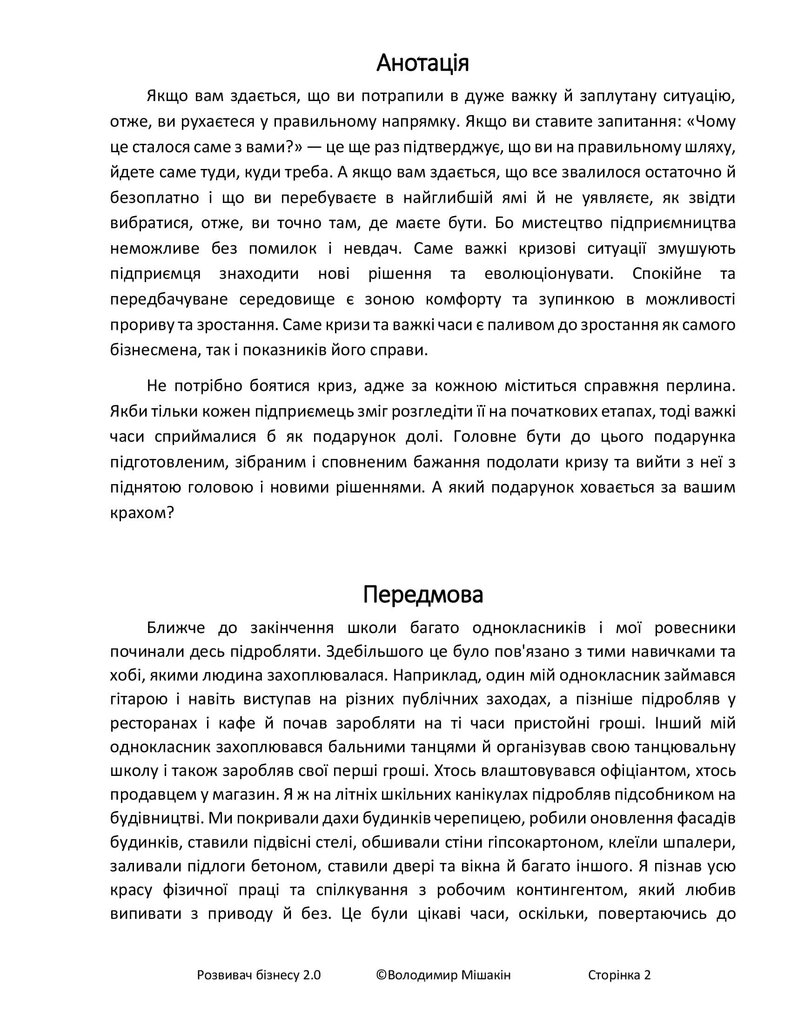 Анотація

Якщо вам здається, що ви потрапили в дуже важку й заплутану ситуацію, отже, ви рухаєтеся у правильному напрямку. Якщо ви ставите запитання: «Чому це сталося саме з вами?» — це ще раз підтверджує, що ви на правильному шляху, йдете саме туди, куди треба. А якщо вам здається, що все звалилося остаточно й безоплатно і що ви перебуваєте в найглибшій ямі й не уявляєте, як звідти вибратися, отже, ви точно там, де маєте бути. Бо мистецтво підприємництва неможливе без помилок і невдач. Саме важкі кризові ситуації змушують підприємця знаходити нові рішення та еволюціонувати. Спокійне та передбачуване середовище є зоною комфорту та зупинкою в можливості прориву та зростання. Саме кризи та важкі часи є паливом до зростання як самого бізнесмена, так і показників його справи.

Не потрібно боятися криз, адже за кожною міститься справжня перлина. Якби тільки кожен підприємець зміг розгледіти її на початкових етапах, тоді важкі часи сприймалися б як подарунок долі. Головне бути до цього подарунка підготовленим, зібраним і сповненим бажання подолати кризу та вийти з неї з піднятою головою і новими рішеннями. А який подарунок ховається за вашим крахом?

Передмова

Ближче до закінчення школи багато однокласників і мої ровесники починали десь підробляти. Здебільшого це було пов'язано з тими навичками та хобі, якими людина захоплювалася. Наприклад, один мій однокласник займався гітарою і навіть виступав на різних публічних заходах, а пізніше підробляв у ресторанах і кафе й почав заробляти на ті часи пристойні гроші. Інший мій однокласник захоплювався бальними танцями й організував свою танцювальну школу і також заробляв свої перші гроші. Хтось влаштовувався офіціантом, хтось продавцем у магазин. Я ж на літніх шкільних канікулах підробляв підсобником на будівництві. Ми покривали дахи будинків черепицею, робили оновлення фасадів будинків, ставили підвісні стелі, обшивали стіни гіпсокартоном, клеїли шпалери, заливали підлоги бетоном, ставили двері та вікна й багато іншого. Я пізнав усю красу фізичної праці та спілкування з робочим контингентом, який любив випивати з приводу й без. Це були цікаві часи, оскільки, повертаючись до

Розвивач бізнесу 2.0 ©Володимир Мішакін Сторінка 2